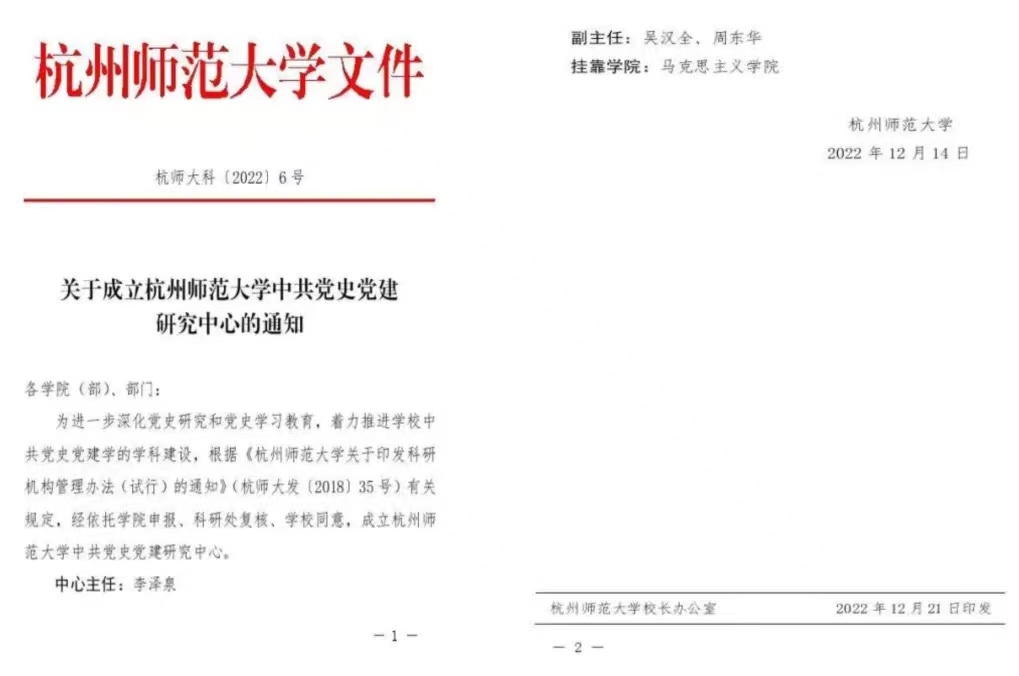 杭州师范大学文件

杭师大科〔2022〕6号

关于成立杭州师范大学中共党史党建研究中心的通知

各学院（部）、部门：

为进一步深化党史研究和党史学习教育，着力推进学校中共党史党建学的学科建设，根据《杭州师范大学关于印发科研机构管理办法（试行）的通知》（杭师大发〔2018〕35号）有关规定，经依托学院申报、科研处复核、学校同意，成立杭州师范大学中共党史党建研究中心。

中心主任：李泽泉

— 1 —

副主任：吴汉全、周东华
挂靠学院：马克思主义学院

杭州师范大学
2022年12月14日

杭州师范大学校长办公室　　2022年12月21日印发

— 2 —